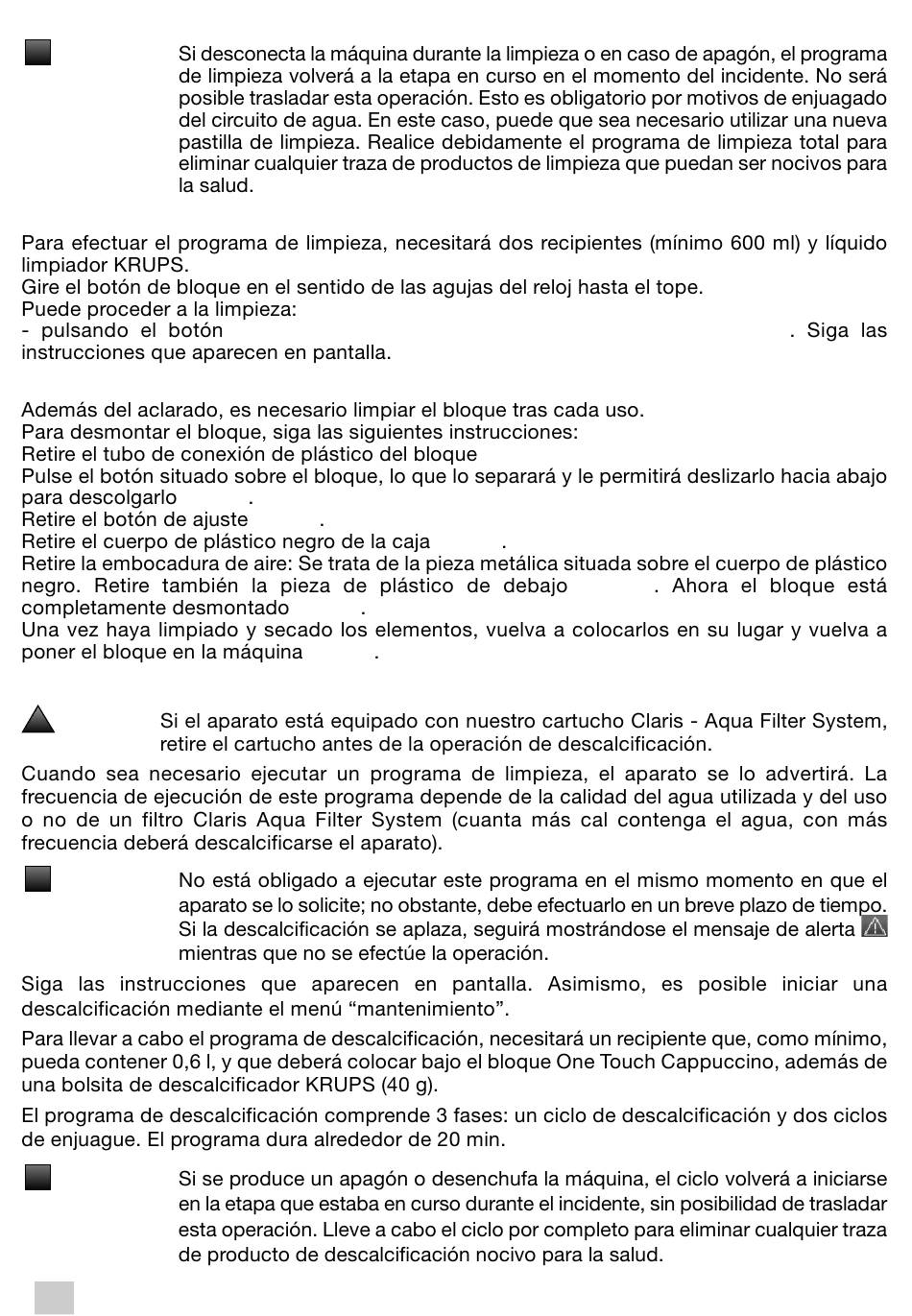 Si desconecta la máquina durante la limpieza o en caso de apagón, el programa de limpieza volverá a la etapa en curso en el momento del incidente. No será posible trasladar esta operación. Esto es obligatorio por motivos de enjuagado del circuito de agua. En este caso, puede que sea necesario utilizar una nueva pastilla de limpieza. Realice debidamente el programa de limpieza total para eliminar cualquier traza de productos de limpieza que puedan ser nocivos para la salud.

Para efectuar el programa de limpieza, necesitará dos recipientes (mínimo 600 ml) y líquido limpiador KRUPS.
Gire el botón de bloque en el sentido de las agujas del reloj hasta el tope.
Puede proceder a la limpieza:
- pulsando el botón . Siga las instrucciones que aparecen en pantalla.

Además del aclarado, es necesario limpiar el bloque tras cada uso.
Para desmontar el bloque, siga las siguientes instrucciones:
Retire el tubo de conexión de plástico del bloque
Pulse el botón situado sobre el bloque, lo que lo separará y le permitirá deslizarlo hacia abajo para descolgarlo .
Retire el botón de ajuste .
Retire el cuerpo de plástico negro de la caja .
Retire la embocadura de aire: Se trata de la pieza metálica situada sobre el cuerpo de plástico negro. Retire también la pieza de plástico de debajo . Ahora el bloque está completamente desmontado .
Una vez haya limpiado y secado los elementos, vuelva a colocarlos en su lugar y vuelva a poner el bloque en la máquina .

Si el aparato está equipado con nuestro cartucho Claris - Aqua Filter System, retire el cartucho antes de la operación de descalcificación.

Cuando sea necesario ejecutar un programa de limpieza, el aparato se lo advertirá. La frecuencia de ejecución de este programa depende de la calidad del agua utilizada y del uso o no de un filtro Claris Aqua Filter System (cuanta más cal contenga el agua, con más frecuencia deberá descalcificarse el aparato).

No está obligado a ejecutar este programa en el mismo momento en que el aparato se lo solicite; no obstante, debe efectuarlo en un breve plazo de tiempo. Si la descalcificación se aplaza, seguirá mostrándose el mensaje de alerta mientras que no se efectúe la operación.

Siga las instrucciones que aparecen en pantalla. Asimismo, es posible iniciar una descalcificación mediante el menú “mantenimiento”.

Para llevar a cabo el programa de descalcificación, necesitará un recipiente que, como mínimo, pueda contener 0,6 l, y que deberá colocar bajo el bloque One Touch Cappuccino, además de una bolsita de descalcificador KRUPS (40 g).

El programa de descalcificación comprende 3 fases: un ciclo de descalcificación y dos ciclos de enjuague. El programa dura alrededor de 20 min.

Si se produce un apagón o desenchufa la máquina, el ciclo volverá a iniciarse en la etapa que estaba en curso durante el incidente, sin posibilidad de trasladar esta operación. Lleve a cabo el ciclo por completo para eliminar cualquier traza de producto de descalcificación nocivo para la salud.